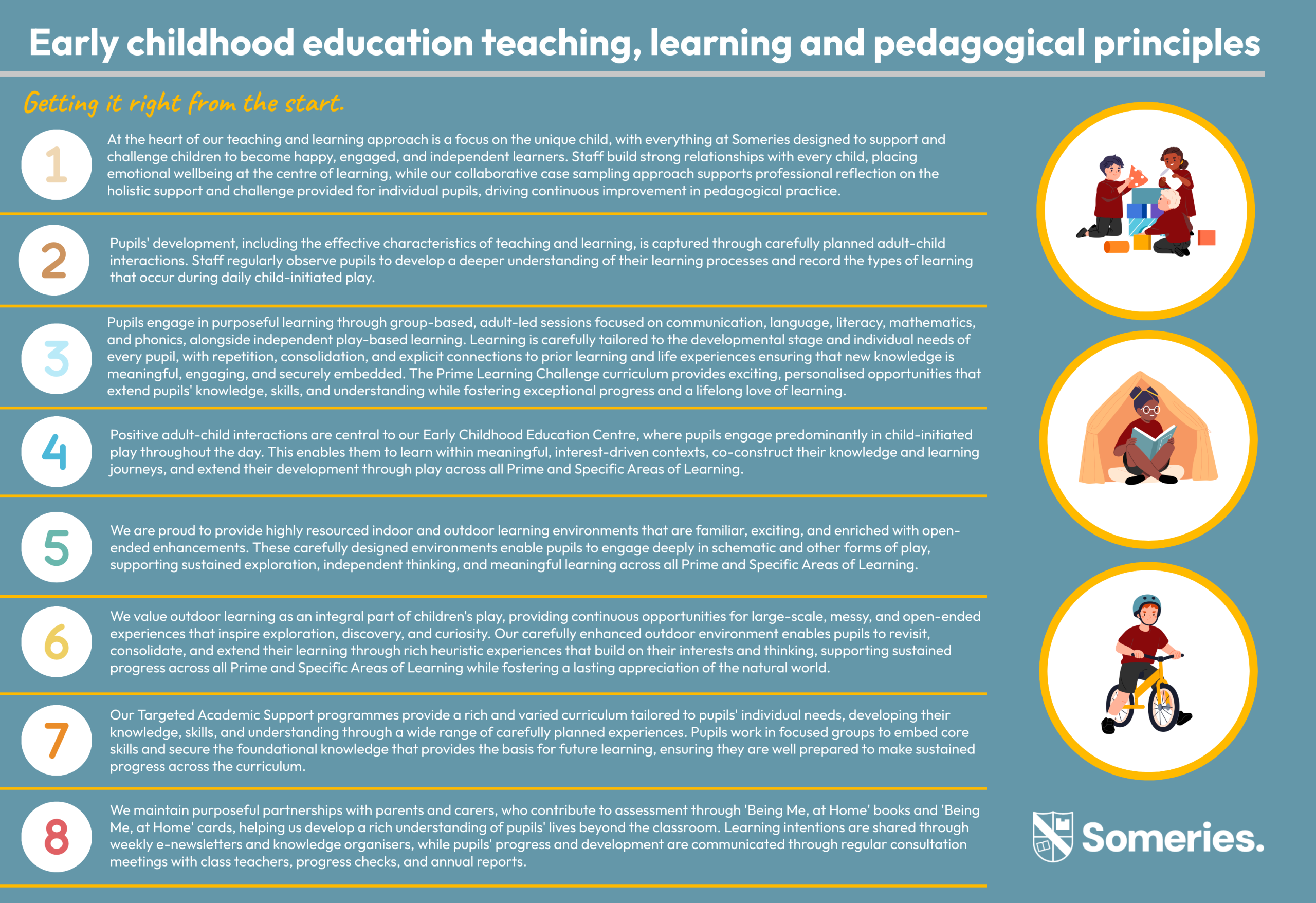 Early childhood education teaching, learning and pedagogical principles

Getting it right from the start.

1

At the heart of our teaching and learning approach is a focus on the unique child, with everything at Someries designed to support and challenge children to become happy, engaged, and independent learners. Staff build strong relationships with every child, placing emotional wellbeing at the centre of learning, while our collaborative case sampling approach supports professional reflection on the holistic support and challenge provided for individual pupils, driving continuous improvement in pedagogical practice.

2

Pupils' development, including the effective characteristics of teaching and learning, is captured through carefully planned adult-child interactions. Staff regularly observe pupils to develop a deeper understanding of their learning processes and record the types of learning that occur during daily child-initiated play.

3

Pupils engage in purposeful learning through group-based, adult-led sessions focused on communication, language, literacy, mathematics, and phonics, alongside independent play-based learning. Learning is carefully tailored to the developmental stage and individual needs of every pupil, with repetition, consolidation, and explicit connections to prior learning and life experiences ensuring that new knowledge is meaningful, engaging, and securely embedded. The Prime Learning Challenge curriculum provides exciting, personalised opportunities that extend pupils' knowledge, skills, and understanding while fostering exceptional progress and a lifelong love of learning.

4

Positive adult-child interactions are central to our Early Childhood Education Centre, where pupils engage predominantly in child-initiated play throughout the day. This enables them to learn within meaningful, interest-driven contexts, co-construct their knowledge and learning journeys, and extend their development through play across all Prime and Specific Areas of Learning.

5

We are proud to provide highly resourced indoor and outdoor learning environments that are familiar, exciting, and enriched with open-ended enhancements. These carefully designed environments enable pupils to engage deeply in schematic and other forms of play, supporting sustained exploration, independent thinking, and meaningful learning across all Prime and Specific Areas of Learning.

6

We value outdoor learning as an integral part of children's play, providing continuous opportunities for large-scale, messy, and open-ended experiences that inspire exploration, discovery, and curiosity. Our carefully enhanced outdoor environment enables pupils to revisit, consolidate, and extend their learning through rich heuristic experiences that build on their interests and thinking, supporting sustained progress across all Prime and Specific Areas of Learning while fostering a lasting appreciation of the natural world.

7

Our Targeted Academic Support programmes provide a rich and varied curriculum tailored to pupils' individual needs, developing their knowledge, skills, and understanding through a wide range of carefully planned experiences. Pupils work in focused groups to embed core skills and secure the foundational knowledge that provides the basis for future learning, ensuring they are well prepared to make sustained progress across the curriculum.

8

We maintain purposeful partnerships with parents and carers, who contribute to assessment through 'Being Me, at Home' books and 'Being Me, at Home' cards, helping us develop a rich understanding of pupils' lives beyond the classroom. Learning intentions are shared through weekly e-newsletters and knowledge organisers, while pupils' progress and development are communicated through regular consultation meetings with class teachers, progress checks, and annual reports.

Someries.